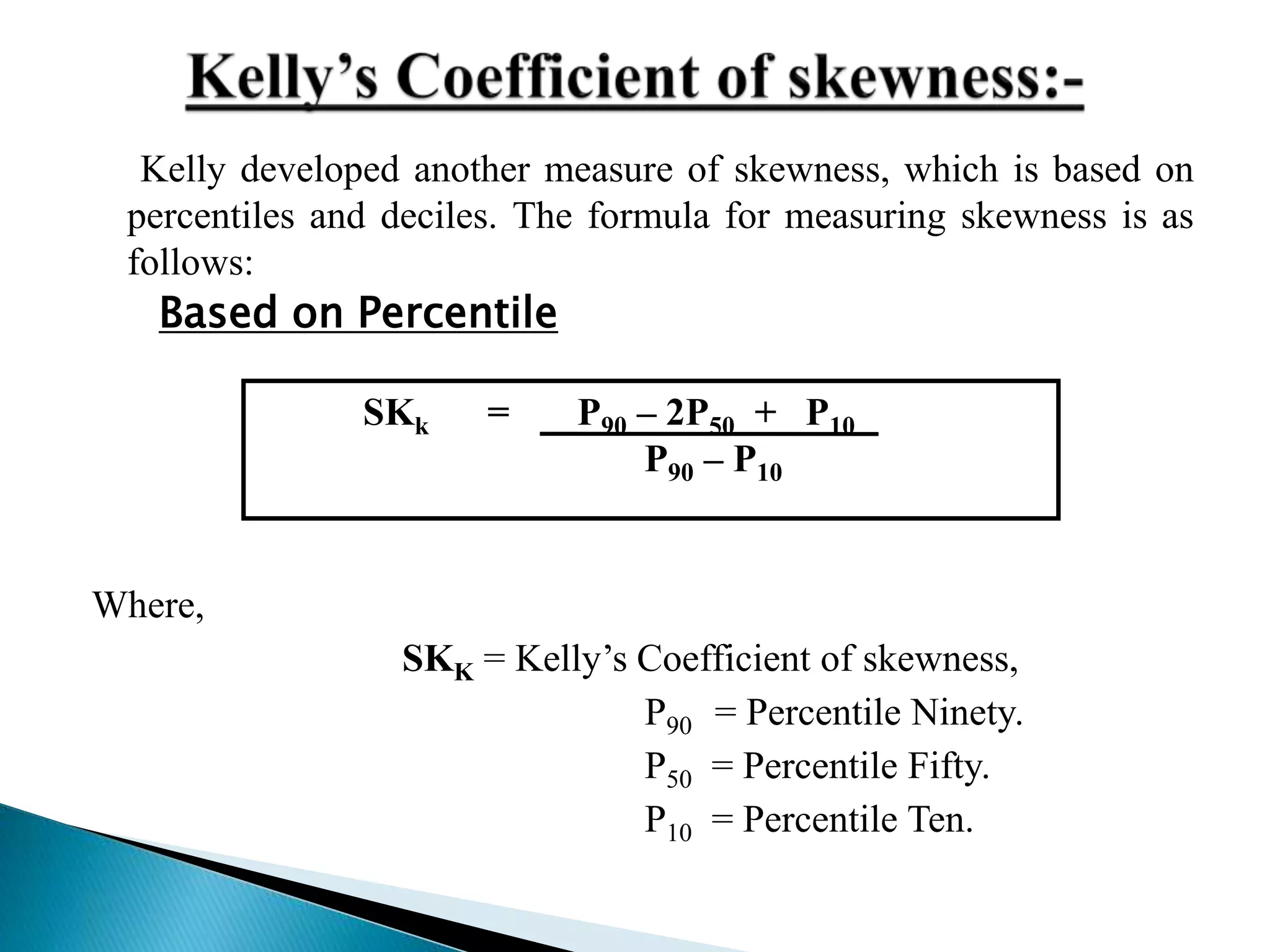 Kelly's Coefficient of skewness:-

Kelly developed another measure of skewness, which is based on percentiles and deciles. The formula for measuring skewness is as follows:

Based on Percentile

$SK_k = \frac{P_{90} - 2P_{50} + P_{10}}{P_{90} - P_{10}}$

Where,

$SK_K$ = Kelly's Coefficient of skewness,

$P_{90}$ = Percentile Ninety.

$P_{50}$ = Percentile Fifty.

$P_{10}$ = Percentile Ten.